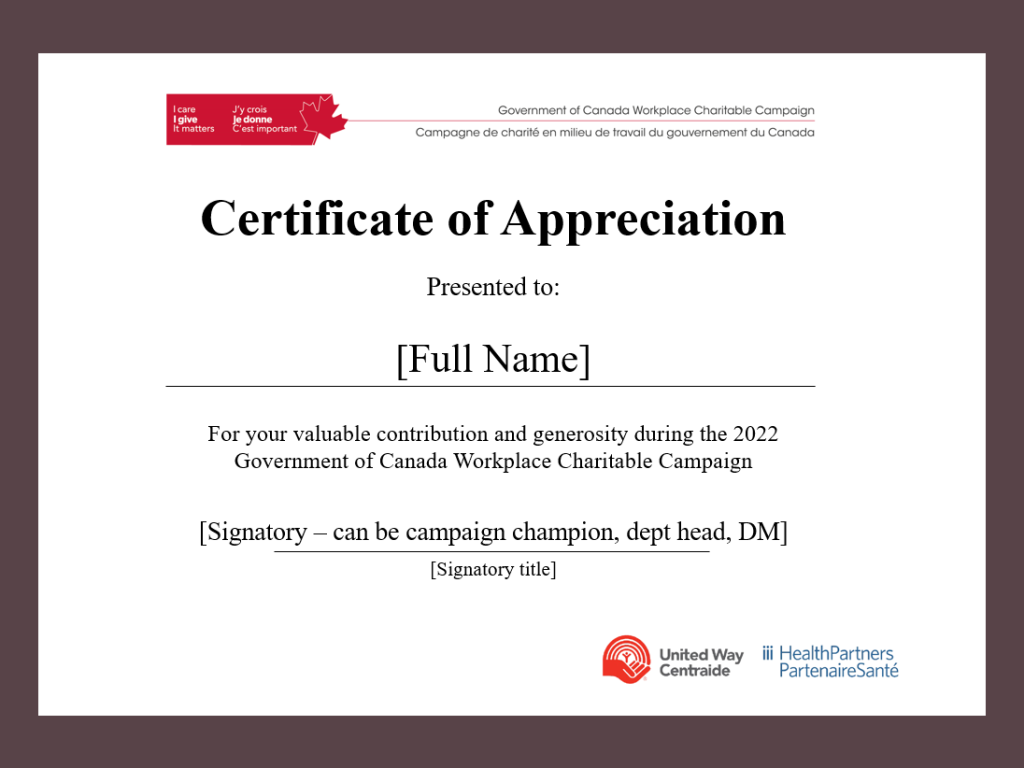 I care
I give
It matters

J'y crois
Je donne
C'est important

Government of Canada Workplace Charitable Campaign
Campagne de charité en milieu de travail du gouvernement du Canada

Certificate of Appreciation

Presented to:

[Full Name]

For your valuable contribution and generosity during the 2022 Government of Canada Workplace Charitable Campaign

[Signatory – can be campaign champion, dept head, DM]

[Signatory title]

United Way
Centraide

HealthPartners
PartenaireSanté